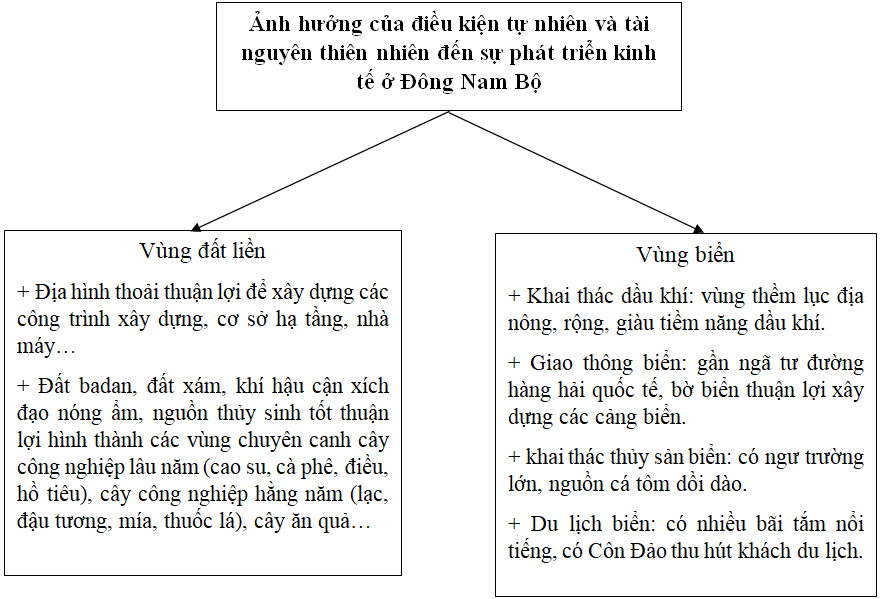 Ảnh hưởng của điều kiện tự nhiên và tài nguyên thiên nhiên đến sự phát triển kinh tế ở Đông Nam Bộ

Vùng đất liền

+ Địa hình thoải thuận lợi để xây dựng các công trình xây dựng, cơ sở hạ tầng, nhà máy…

+ Đất badan, đất xám, khí hậu cận xích đạo nóng ẩm, nguồn thủy sinh tốt thuận lợi hình thành các vùng chuyên canh cây công nghiệp lâu năm (cao su, cà phê, điều, hồ tiêu), cây công nghiệp hằng năm (lạc, đậu tương, mía, thuốc lá), cây ăn quả…

Vùng biển

+ Khai thác dầu khí: vùng thềm lục địa nông, rộng, giàu tiềm năng dầu khí.

+ Giao thông biển: gần ngã tư đường hàng hải quốc tế, bờ biển thuận lợi xây dựng các cảng biển.

+ khai thác thủy sản biển: có ngư trường lớn, nguồn cá tôm dồi dào.

+ Du lịch biển: có nhiều bãi tắm nổi tiếng, có Côn Đảo thu hút khách du lịch.